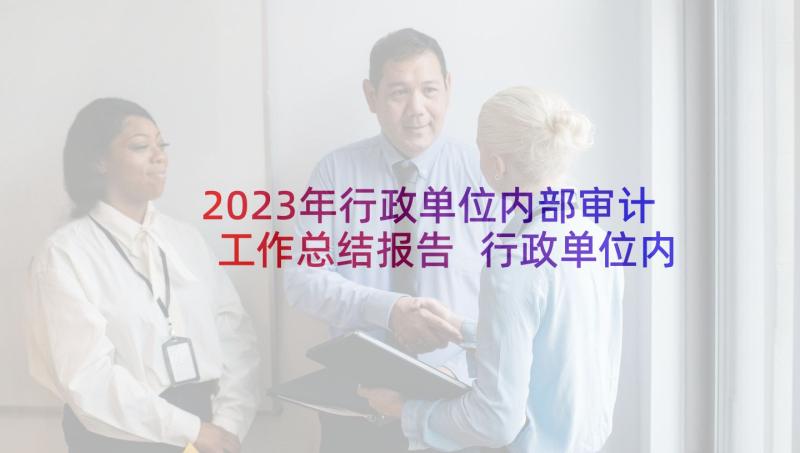 2023年行政单位内部审计工作总结报告 行政单位内